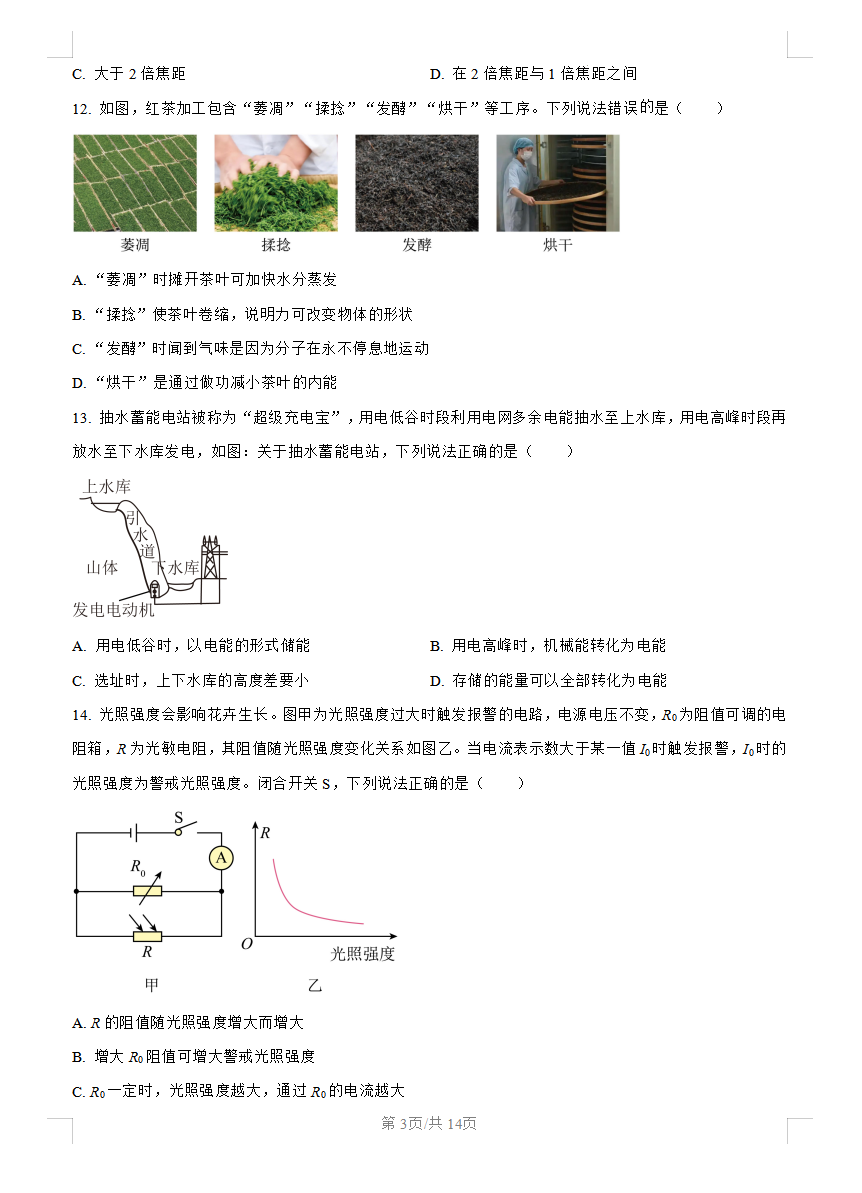 C. 大于 2 倍焦距

D. 在 2 倍焦距与 1 倍焦距之间

12. 如图，红茶加工包含“萎凋”“揉捻”“发酵”“烘干”等工序。下列说法错误的是（　　）

萎凋　揉捻　发酵　烘干

A. “萎凋”时摊开茶叶可加快水分蒸发

B. “揉捻”使茶叶卷缩，说明力可改变物体的形状

C. “发酵”时闻到气味是因为分子在永不停息地运动

D. “烘干”是通过做功减小茶叶的内能

13. 抽水蓄能电站被称为“超级充电宝”，用电低谷时段利用电网多余电能抽水至上水库，用电高峰时段再放水至下水库发电，如图：关于抽水蓄能电站，下列说法正确的是（　　）

上水库
引水道
山体
下水库
发电电动机

A. 用电低谷时，以电能的形式储能

B. 用电高峰时，机械能转化为电能

C. 选址时，上下水库的高度差要小

D. 存储的能量可以全部转化为电能

14. 光照强度会影响花卉生长。图甲为光照强度过大时触发报警的电路，电源电压不变，$R_0$为阻值可调的电阻箱，$R$ 为光敏电阻，其阻值随光照强度变化关系如图乙。当电流表示数大于某一值 $I_0$时触发报警，$I_0$时的光照强度为警戒光照强度。闭合开关 S，下列说法正确的是（　　）

S
A
$R_0$
$R$
甲

$R$
$O$
光照强度
乙

A. $R$ 的阻值随光照强度增大而增大

B. 增大 $R_0$阻值可增大警戒光照强度

C. $R_0$一定时，光照强度越大，通过 $R_0$的电流越大

第 3页/共 14页